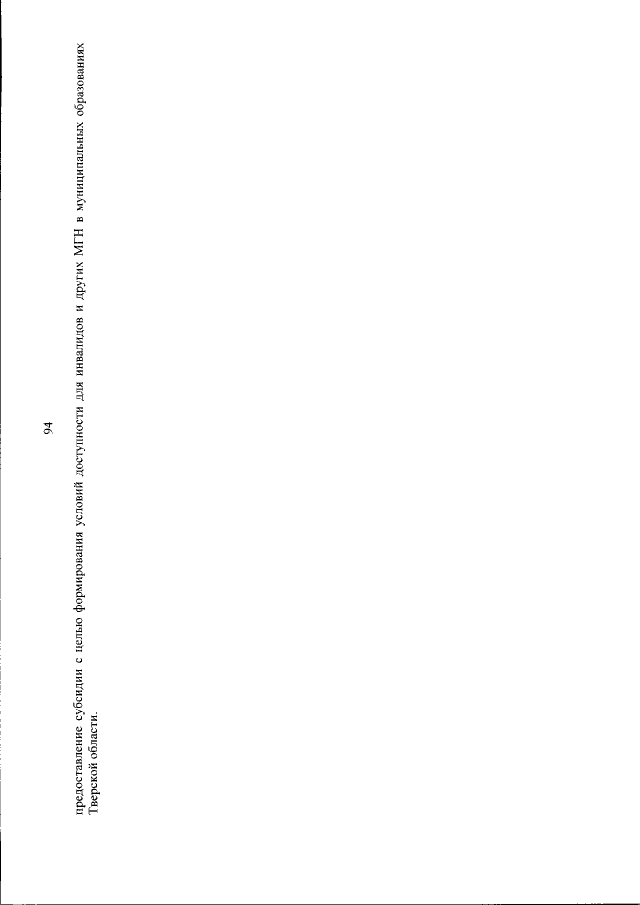 94

предоставление субсидии с целью формирования условий доступности для инвалидов и других МГН в муниципальных образованиях Тверской области.